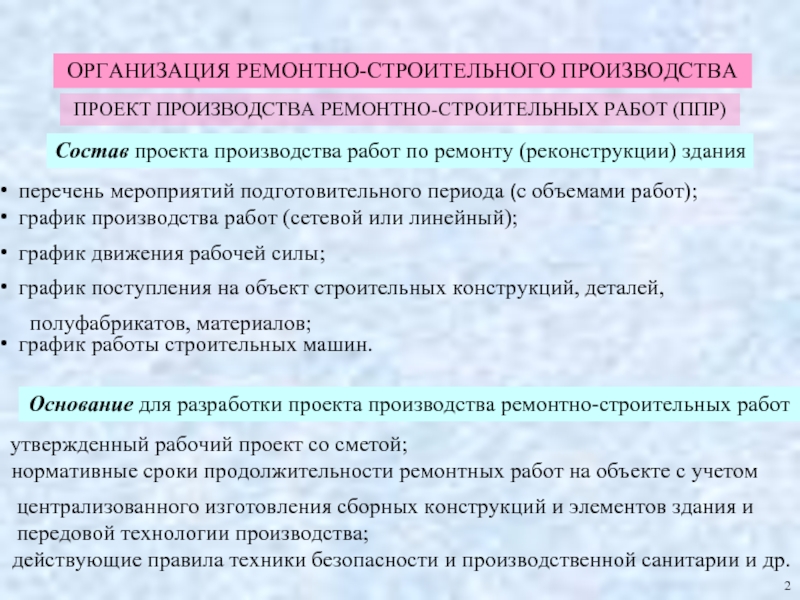 ОРГАНИЗАЦИЯ РЕМОНТНО-СТРОИТЕЛЬНОГО ПРОИЗВОДСТВА

ПРОЕКТ ПРОИЗВОДСТВА РЕМОНТНО-СТРОИТЕЛЬНЫХ РАБОТ (ППР)

Состав проекта производства работ по ремонту (реконструкции) здания

• перечень мероприятий подготовительного периода (с объемами работ);
• график производства работ (сетевой или линейный);
• график движения рабочей силы;
• график поступления на объект строительных конструкций, деталей, полуфабрикатов, материалов;
• график работы строительных машин.

Основание для разработки проекта производства ремонтно-строительных работ

утвержденный рабочий проект со сметой;
нормативные сроки продолжительности ремонтных работ на объекте с учетом централизованного изготовления сборных конструкций и элементов здания и передовой технологии производства;
действующие правила техники безопасности и производственной санитарии и др.

2